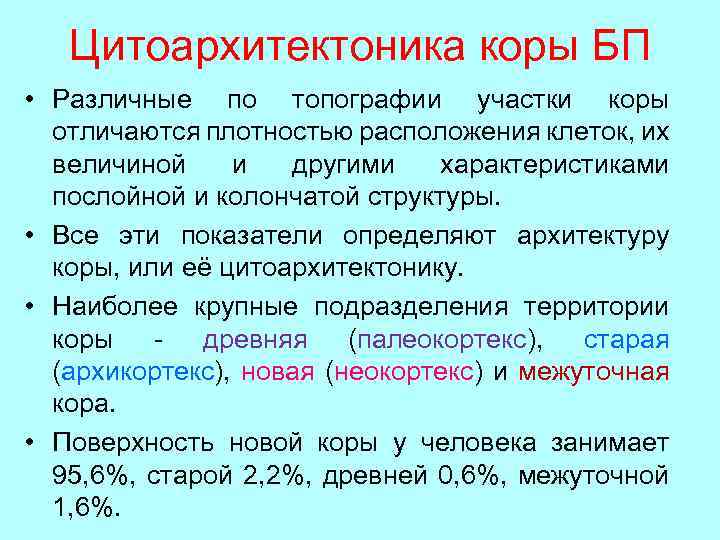 Цитоархитектоника коры БП

• Различные по топографии участки коры отличаются плотностью расположения клеток, их величиной и другими характеристиками послойной и колончатой структуры.

• Все эти показатели определяют архитектуру коры, или её цитоархитектонику.

• Наиболее крупные подразделения территории коры - древняя (палеокортекс), старая (архикортекс), новая (неокортекс) и межуточная кора.

• Поверхность новой коры у человека занимает 95,6%, старой 2,2%, древней 0,6%, межуточной 1,6%.